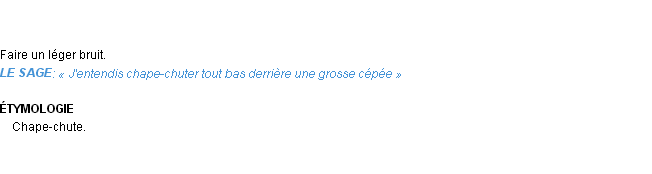 Faire un léger bruit.
LE SAGE: « J'entendis chape-chuter tout bas derrière une grosse cépée »

ÉTYMOLOGIE
Chape-chute.